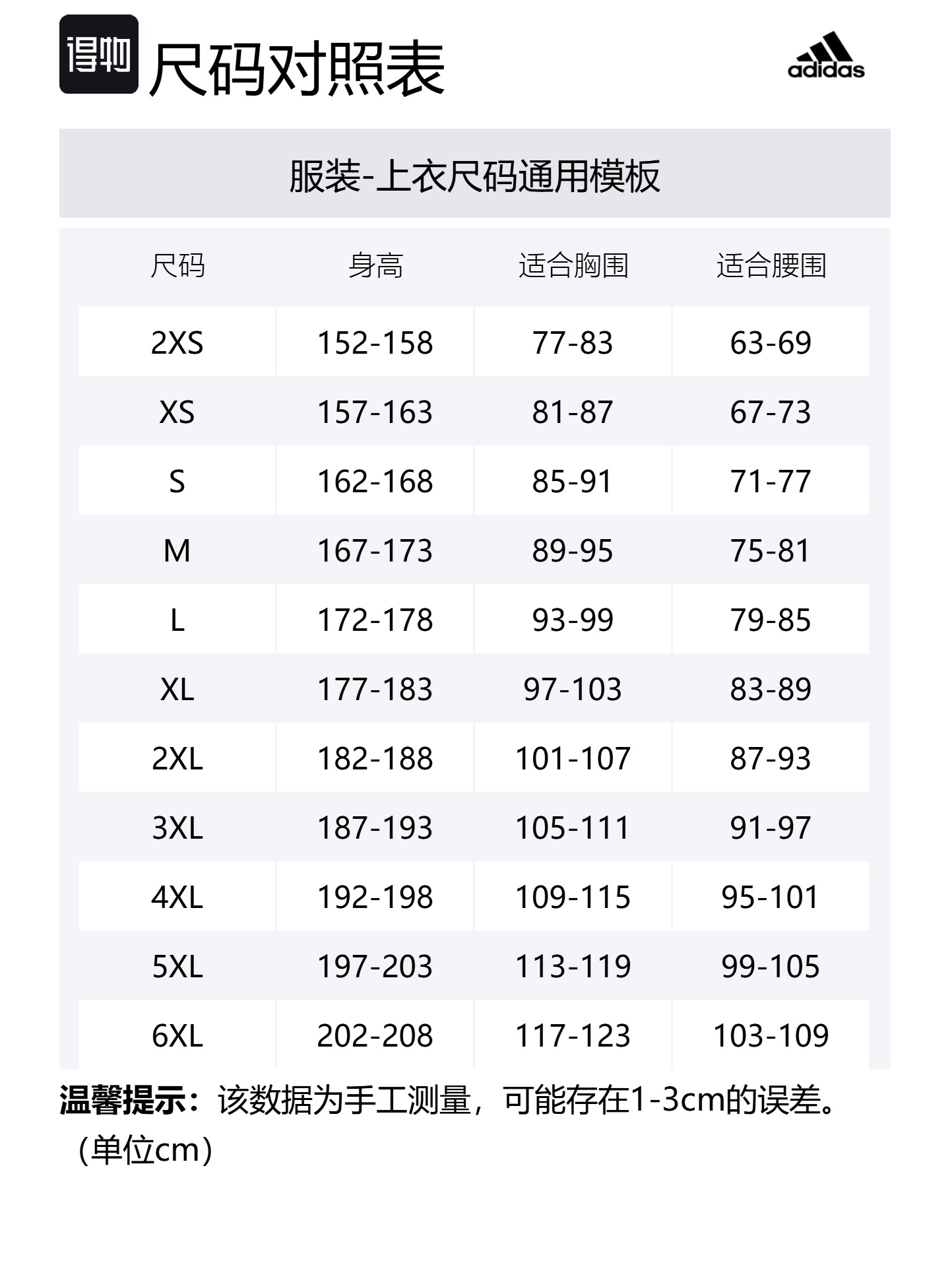 得物 尺码对照表

adidas

服装-上衣尺码通用模板

| 尺码 | 身高 | 适合胸围 | 适合腰围 |
|---|---|---|---|
| 2XS | 152-158 | 77-83 | 63-69 |
| XS | 157-163 | 81-87 | 67-73 |
| S | 162-168 | 85-91 | 71-77 |
| M | 167-173 | 89-95 | 75-81 |
| L | 172-178 | 93-99 | 79-85 |
| XL | 177-183 | 97-103 | 83-89 |
| 2XL | 182-188 | 101-107 | 87-93 |
| 3XL | 187-193 | 105-111 | 91-97 |
| 4XL | 192-198 | 109-115 | 95-101 |
| 5XL | 197-203 | 113-119 | 99-105 |
| 6XL | 202-208 | 117-123 | 103-109 |

温馨提示：该数据为手工测量，可能存在1-3cm的误差。（单位cm）